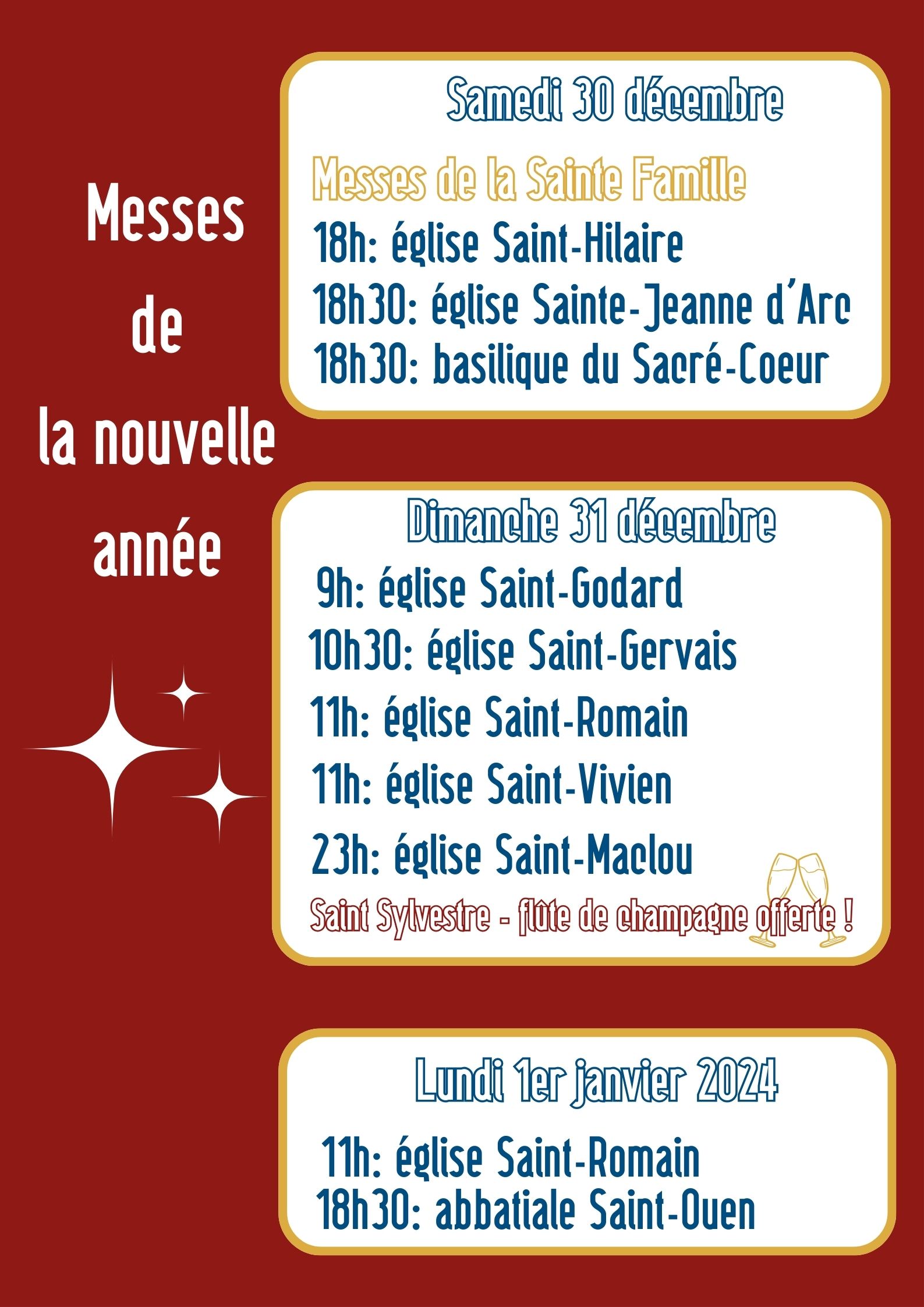 Messes
de
la nouvelle
année

Samedi 30 décembre

Messes de la Sainte Famille

18h: église Saint-Hilaire
18h30: église Sainte-Jeanne d'Arc
18h30: basilique du Sacré-Coeur

Dimanche 31 décembre

9h: église Saint-Godard
10h30: église Saint-Gervais
11h: église Saint-Romain
11h: église Saint-Vivien
23h: église Saint-Maclou

Saint Sylvestre - flûte de champagne offerte !

Lundi 1er janvier 2024

11h: église Saint-Romain
18h30: abbatiale Saint-Ouen